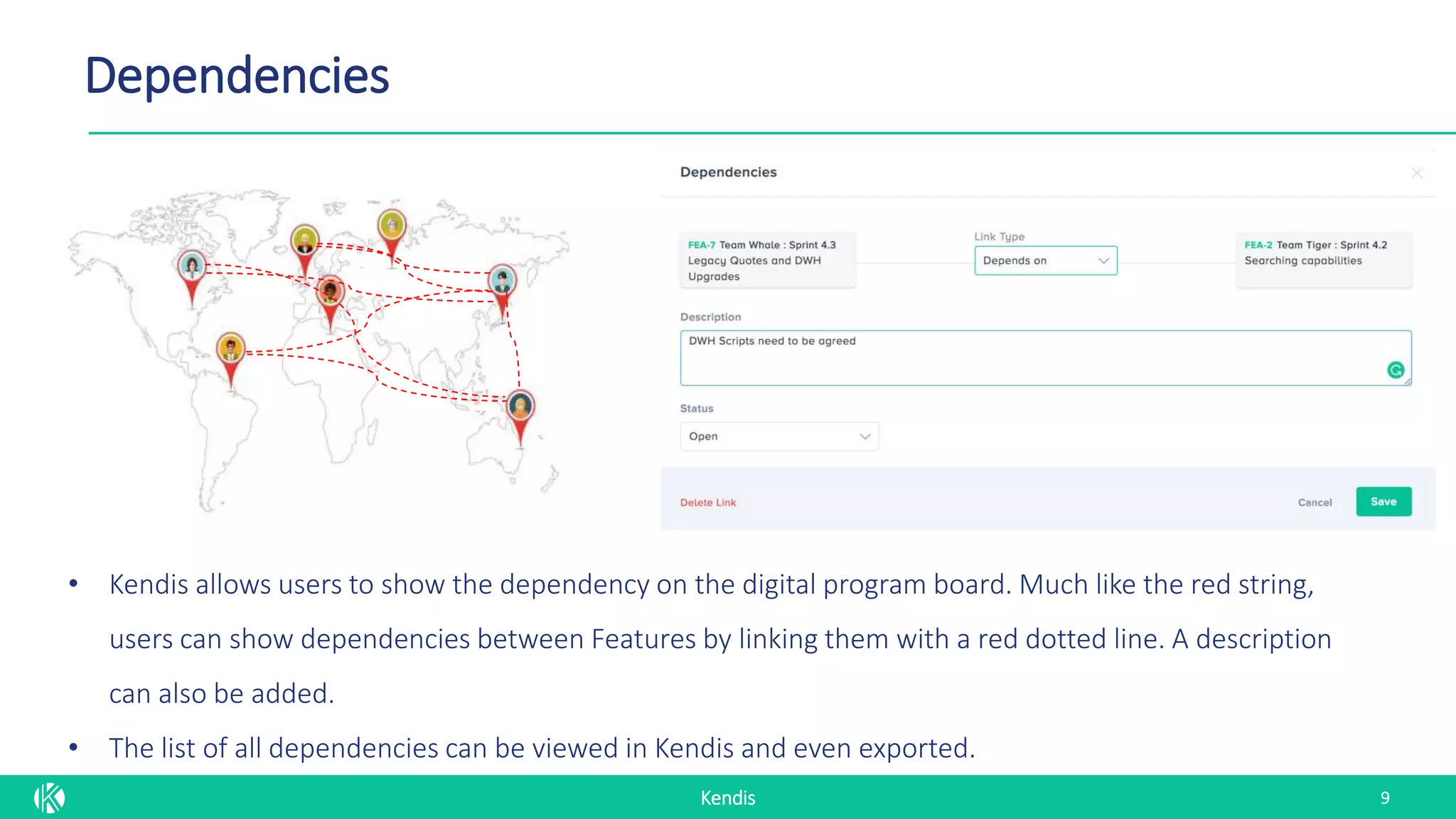 Dependencies

Dependencies

FEA-7 Team Whale : Sprint 4.3
Legacy Quotes and DWH Upgrades

Link Type
Depends on

FEA-2 Team Tiger : Sprint 4.2
Searching capabilities

Description
DWH Scripts need to be agreed

Status
Open

Delete Link

Cancel

Save

• Kendis allows users to show the dependency on the digital program board. Much like the red string, users can show dependencies between Features by linking them with a red dotted line. A description can also be added.

• The list of all dependencies can be viewed in Kendis and even exported.

Kendis

9